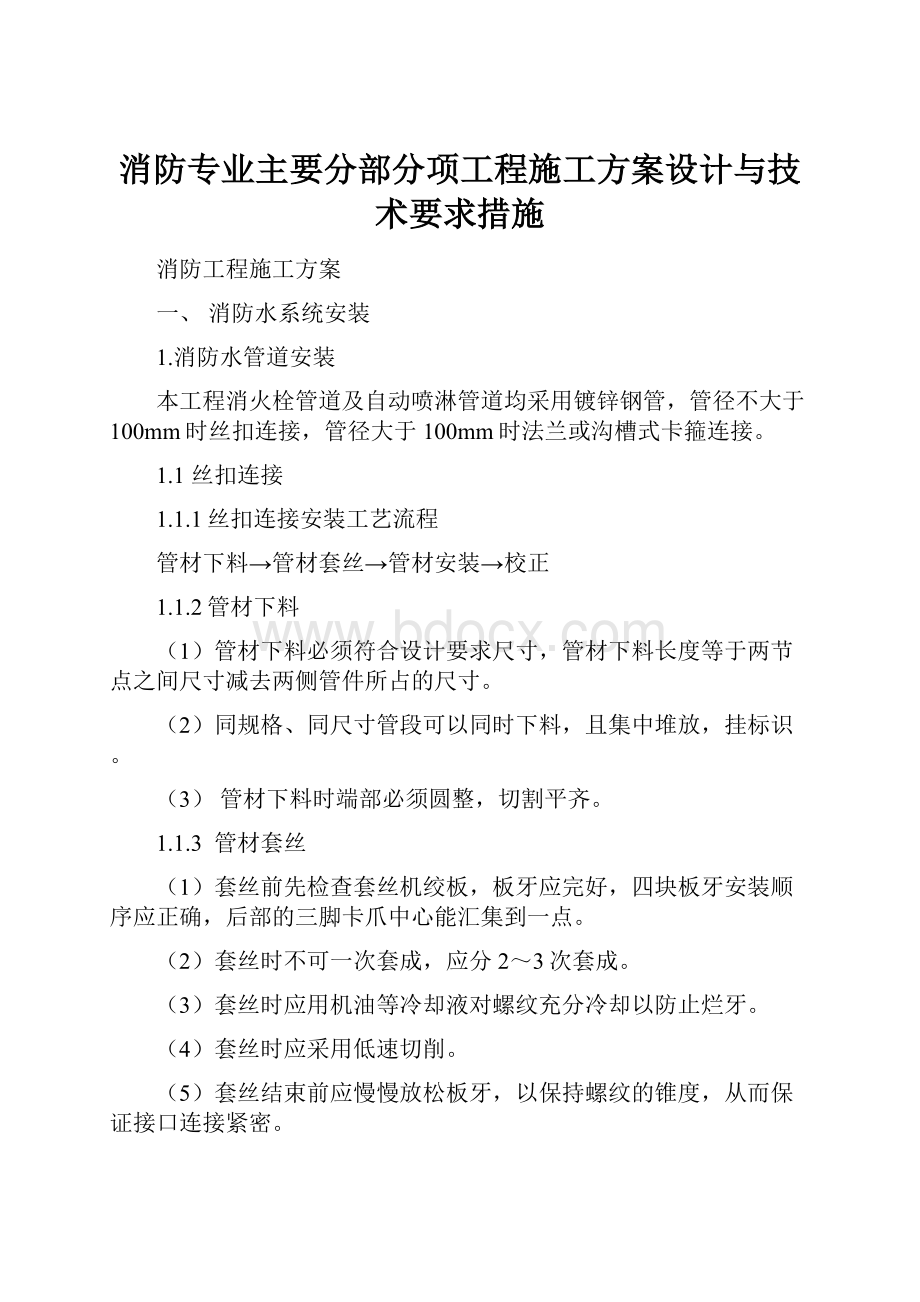 消防专业主要分部分项工程施工方案设计与技术要求措施

消防工程施工方案

一、 消防水系统安装

1.消防水管道安装

本工程消火栓管道及自动喷淋管道均采用镀锌钢管，管径不大于100mm时丝扣连接，管径大于100mm时法兰或沟槽式卡箍连接。

1.1 丝扣连接

1.1.1 丝扣连接安装工艺流程

管材下料→管材套丝→管材安装→校正

1.1.2 管材下料

（1）管材下料必须符合设计要求尺寸，管材下料长度等于两节点之间尺寸减去两侧管件所占的尺寸。

（2）同规格、同尺寸管段可以同时下料，且集中堆放，挂标识。

（3） 管材下料时端部必须圆整，切割平齐。

1.1.3 管材套丝

（1）套丝前先检查套丝机绞板，板牙应完好，四块板牙安装顺序应正确，后部的三脚卡爪中心能汇集到一点。

（2）套丝时不可一次套成，应分2～3次套成。

（3）套丝时应用机油等冷却液对螺纹充分冷却以防止烂牙。

（4）套丝时应采用低速切削。

（5）套丝结束前应慢慢放松板牙，以保持螺纹的锥度，从而保证接口连接紧密。

www.bdocx.com